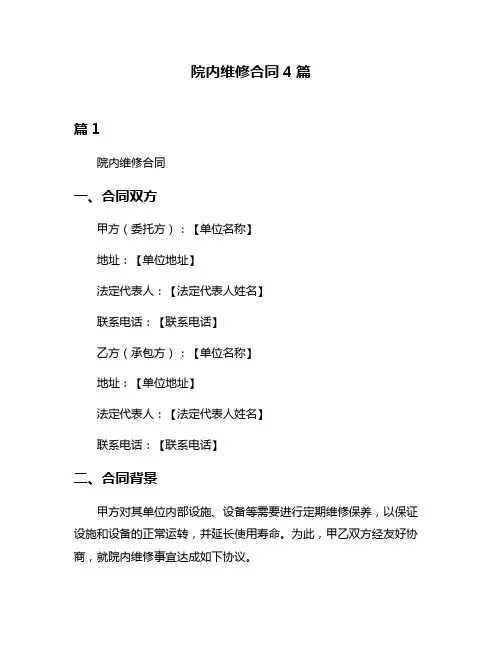 院内维修合同 4 篇

篇 1

院内维修合同

一、合同双方

甲方（委托方）：【单位名称】

地址：【单位地址】

法定代表人：【法定代表人姓名】

联系电话：【联系电话】

乙方（承包方）：【单位名称】

地址：【单位地址】

法定代表人：【法定代表人姓名】

联系电话：【联系电话】

二、合同背景

甲方对其单位内部设施、设备等需要进行定期维修保养，以保证设施和设备的正常运转，并延长使用寿命。为此，甲乙双方经友好协商，就院内维修事宜达成如下协议。